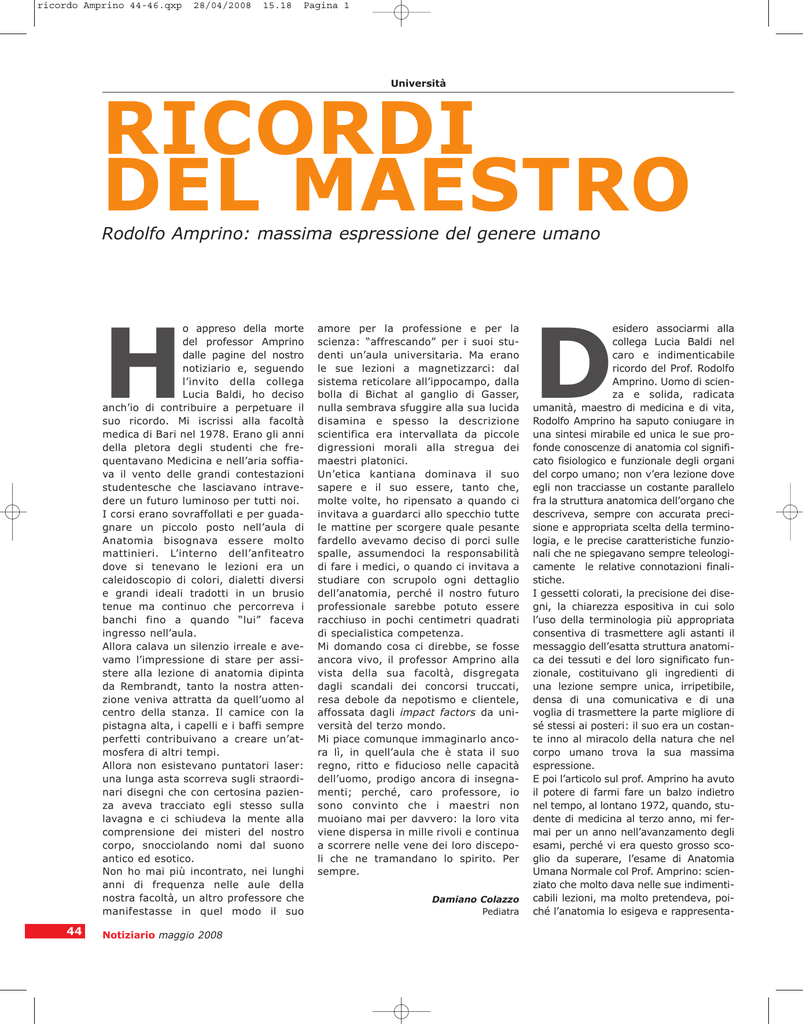 ricordo Amprino 44-46.qxp 28/04/2008 15.18 Pagina 1

Università

RICORDI DEL MAESTRO

Rodolfo Amprino: massima espressione del genere umano

Ho appreso della morte del professor Amprino dalle pagine del nostro notiziario e, seguendo l'invito della collega Lucia Baldi, ho deciso anch'io di contribuire a perpetuare il suo ricordo. Mi iscrissi alla facoltà medica di Bari nel 1978. Erano gli anni della pletora degli studenti che frequentavano Medicina e nell'aria soffiava il vento delle grandi contestazioni studentesche che lasciavano intravedere un futuro luminoso per tutti noi.

I corsi erano sovraffollati e per guadagnare un piccolo posto nell'aula di Anatomia bisognava essere molto mattinieri. L'interno dell'anfiteatro dove si tenevano le lezioni era un caleidoscopio di colori, dialetti diversi e grandi ideali tradotti in un brusio tenue ma continuo che percorreva i banchi fino a quando "lui" faceva ingresso nell'aula.

Allora calava un silenzio irreale e avevamo l'impressione di stare per assistere alla lezione di anatomia dipinta da Rembrandt, tanto la nostra attenzione veniva attratta da quell'uomo al centro della stanza. Il camice con la pistagna alta, i capelli e i baffi sempre perfetti contribuivano a creare un'atmosfera di altri tempi.

Allora non esistevano puntatori laser: una lunga asta scorreva sugli straordinari disegni che con certosina pazienza aveva tracciato egli stesso sulla lavagna e ci schiudeva la mente alla comprensione dei misteri del nostro corpo, snocciolando nomi dal suono antico ed esotico.

Non ho mai più incontrato, nei lunghi anni di frequenza nelle aule della nostra facoltà, un altro professore che manifestasse in quel modo il suo amore per la professione e per la scienza: "affrescando" per i suoi studenti un'aula universitaria. Ma erano le sue lezioni a magnetizzarci: dal sistema reticolare all'ippocampo, dalla bolla di Bichat al ganglio di Gasser, nulla sembrava sfuggire alla sua lucida disamina e spesso la descrizione scientifica era intervallata da piccole digressioni morali alla stregua dei maestri platonici.

Un'etica kantiana dominava il suo sapere e il suo essere, tanto che, molte volte, ho ripensato a quando ci invitava a guardarci allo specchio tutte le mattine per scorgere quale pesante fardello avevamo deciso di porci sulle spalle, assumendoci la responsabilità di fare i medici, o quando ci invitava a studiare con scrupolo ogni dettaglio dell'anatomia, perché il nostro futuro professionale sarebbe potuto essere racchiuso in pochi centimetri quadrati di specialistica competenza.

Mi domando cosa ci direbbe, se fosse ancora vivo, il professor Amprino alla vista della sua facoltà, disgregata dagli scandali dei concorsi truccati, resa debole da nepotismo e clientele, affossata dagli impact factors da università del terzo mondo.

Mi piace comunque immaginarlo ancora lì, in quell'aula che è stata il suo regno, ritto e fiducioso nelle capacità dell'uomo, prodigo ancora di insegnamenti; perché, caro professore, io sono convinto che i maestri non muoiano mai per davvero: la loro vita viene dispersa in mille rivoli e continua a scorrere nelle vene dei loro discepoli che ne tramandano lo spirito. Per sempre.

Damiano Colazzo
Pediatra

Desidero associarmi alla collega Lucia Baldi nel caro e indimenticabile ricordo del Prof. Rodolfo Amprino. Uomo di scienza e solida, radicata umanità, maestro di medicina e di vita, Rodolfo Amprino ha saputo coniugare in una sintesi mirabile ed unica le sue profonde conoscenze di anatomia col significato fisiologico e funzionale degli organi del corpo umano; non v'era lezione dove egli non tracciasse un costante parallelo fra la struttura anatomica dell'organo che descriveva, sempre con accurata precisione e appropriata scelta della terminologia, e le precise caratteristiche funzionali che ne spiegavano sempre teleologicamente le relative connotazioni finalistiche.

I gessetti colorati, la precisione dei disegni, la chiarezza espositiva in cui solo l'uso della terminologia più appropriata consentiva di trasmettere agli astanti il messaggio dell'esatta struttura anatomica dei tessuti e del loro significato funzionale, costituivano gli ingredienti di una lezione sempre unica, irripetibile, densa di una comunicativa e di una voglia di trasmettere la parte migliore di sé stessi ai posteri: il suo era un costante inno al miracolo della natura che nel corpo umano trova la sua massima espressione.

E poi l'articolo sul prof. Amprino ha avuto il potere di farmi fare un balzo indietro nel tempo, al lontano 1972, quando, studente di medicina al terzo anno, mi fermai per un anno nell'avanzamento degli esami, perché vi era questo grosso scoglio da superare, l'esame di Anatomia Umana Normale col Prof. Amprino: scienziato che molto dava nelle sue indimenticabili lezioni, ma molto pretendeva, poiché l'anatomia lo esigeva e rappresenta-

44 Notiziario maggio 2008